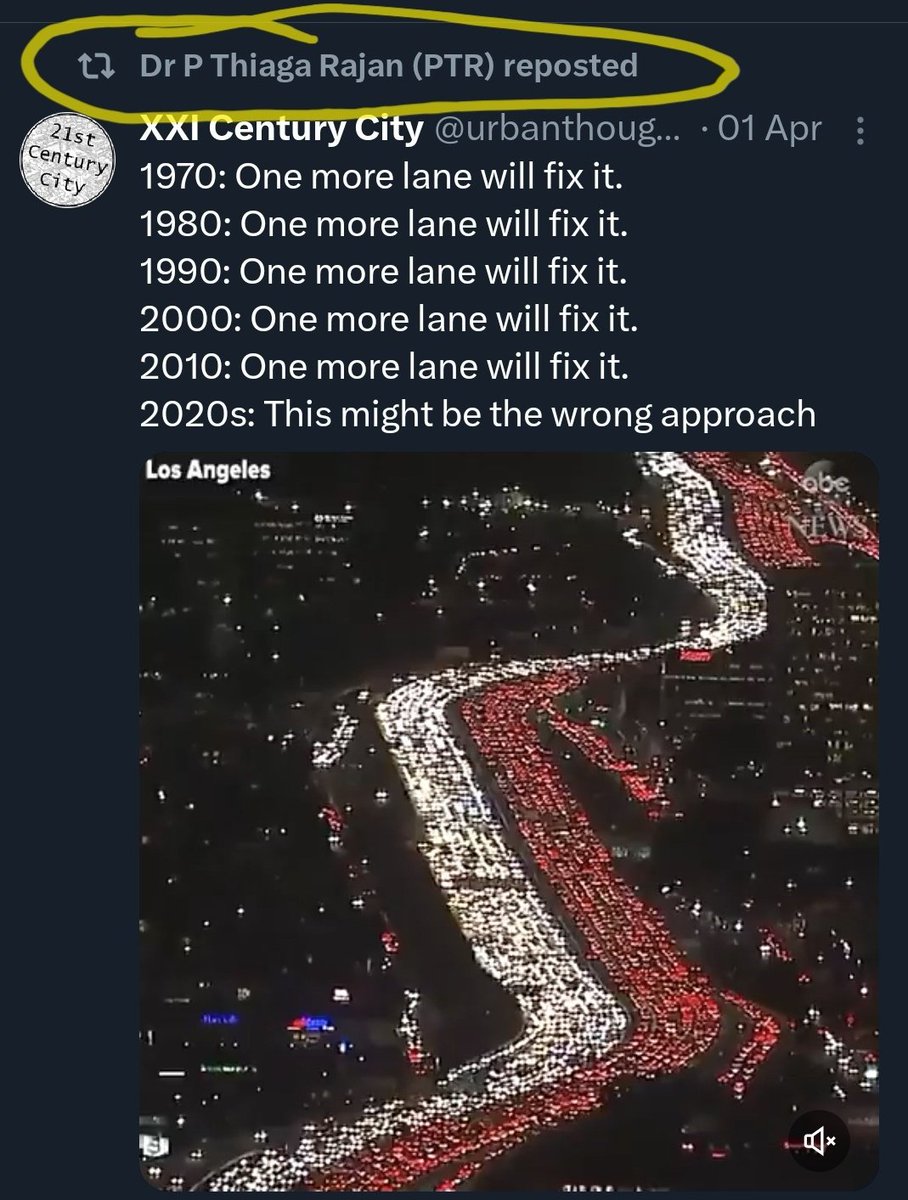 Dr P Thiaga Rajan (PTR) reposted

21st Century City

XXI Century City @urbanthoug... · 01 Apr

1970: One more lane will fix it.
1980: One more lane will fix it.
1990: One more lane will fix it.
2000: One more lane will fix it.
2010: One more lane will fix it.
2020s: This might be the wrong approach

Los Angeles

abc NEWS